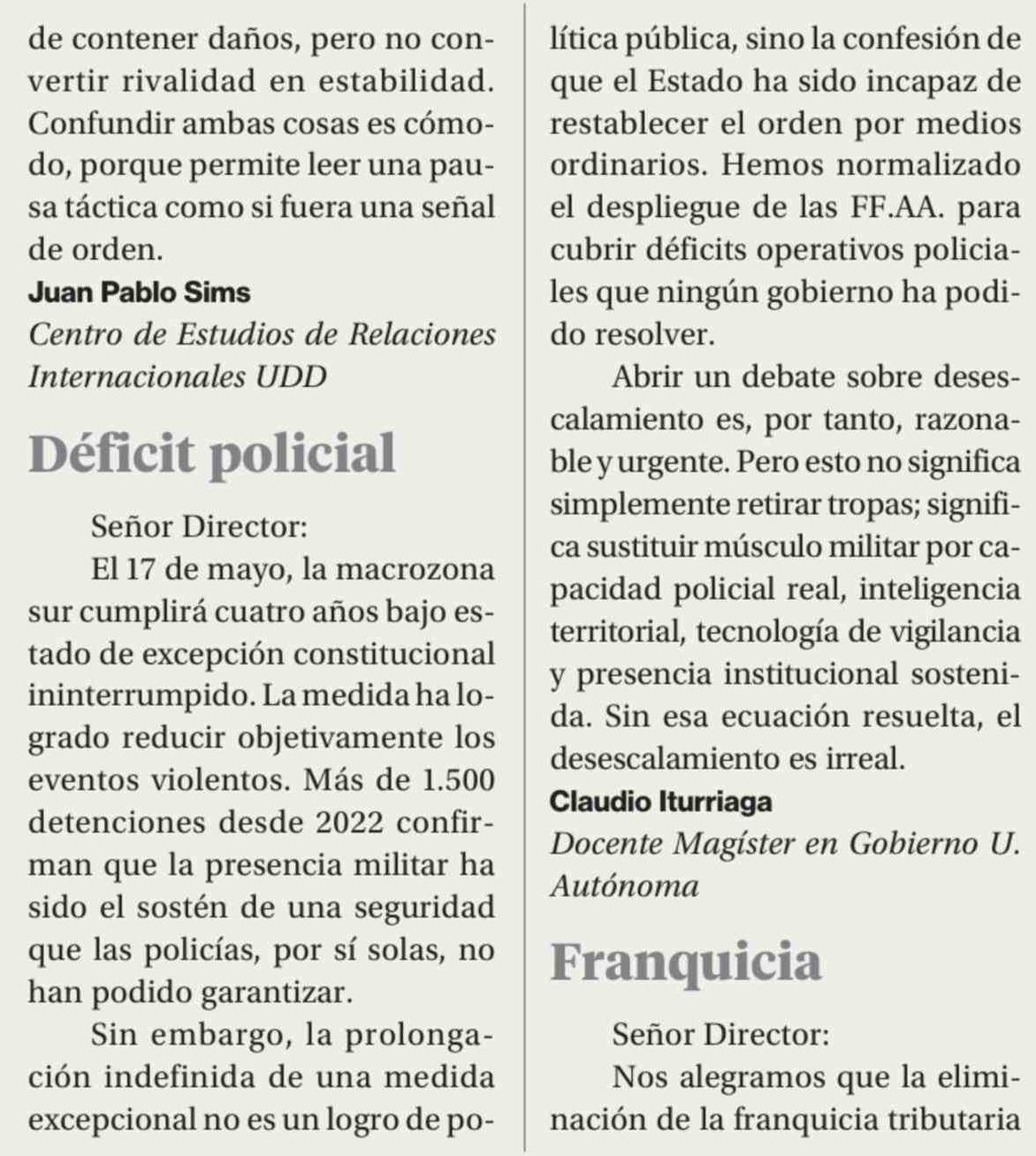 de contener daños, pero no convertir rivalidad en estabilidad. Confundir ambas cosas es cómodo, porque permite leer una pausa táctica como si fuera una señal de orden.

Juan Pablo Sims
Centro de Estudios de Relaciones Internacionales UDD

Déficit policial

Señor Director:

El 17 de mayo, la macrozona sur cumplirá cuatro años bajo estado de excepción constitucional ininterrumpido. La medida ha logrado reducir objetivamente los eventos violentos. Más de 1.500 detenciones desde 2022 confirman que la presencia militar ha sido el sostén de una seguridad que las policías, por sí solas, no han podido garantizar.

Sin embargo, la prolongación indefinida de una medida excepcional no es un logro de política pública, sino la confesión de que el Estado ha sido incapaz de restablecer el orden por medios ordinarios. Hemos normalizado el despliegue de las FF.AA. para cubrir déficits operativos policiales que ningún gobierno ha podido resolver.

Abrir un debate sobre desescalamiento es, por tanto, razonable y urgente. Pero esto no significa simplemente retirar tropas; significa sustituir músculo militar por capacidad policial real, inteligencia territorial, tecnología de vigilancia y presencia institucional sostenida. Sin esa ecuación resuelta, el desescalamiento es irreal.

Claudio Iturriaga
Docente Magíster en Gobierno U. Autónoma

Franquicia

Señor Director:

Nos alegramos que la eliminación de la franquicia tributaria